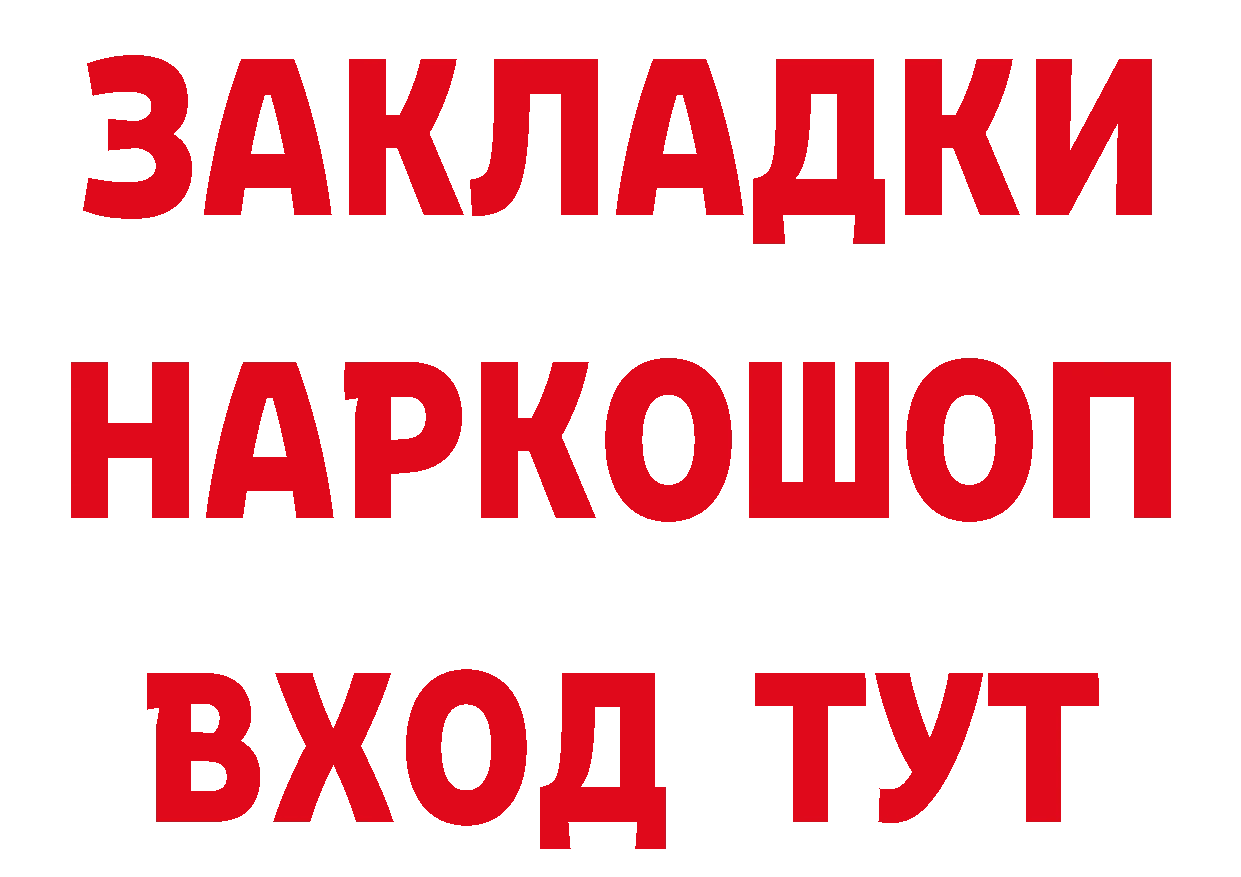 ЗАКЛАДКИ НАРКОШОП ВХОД ТУТ